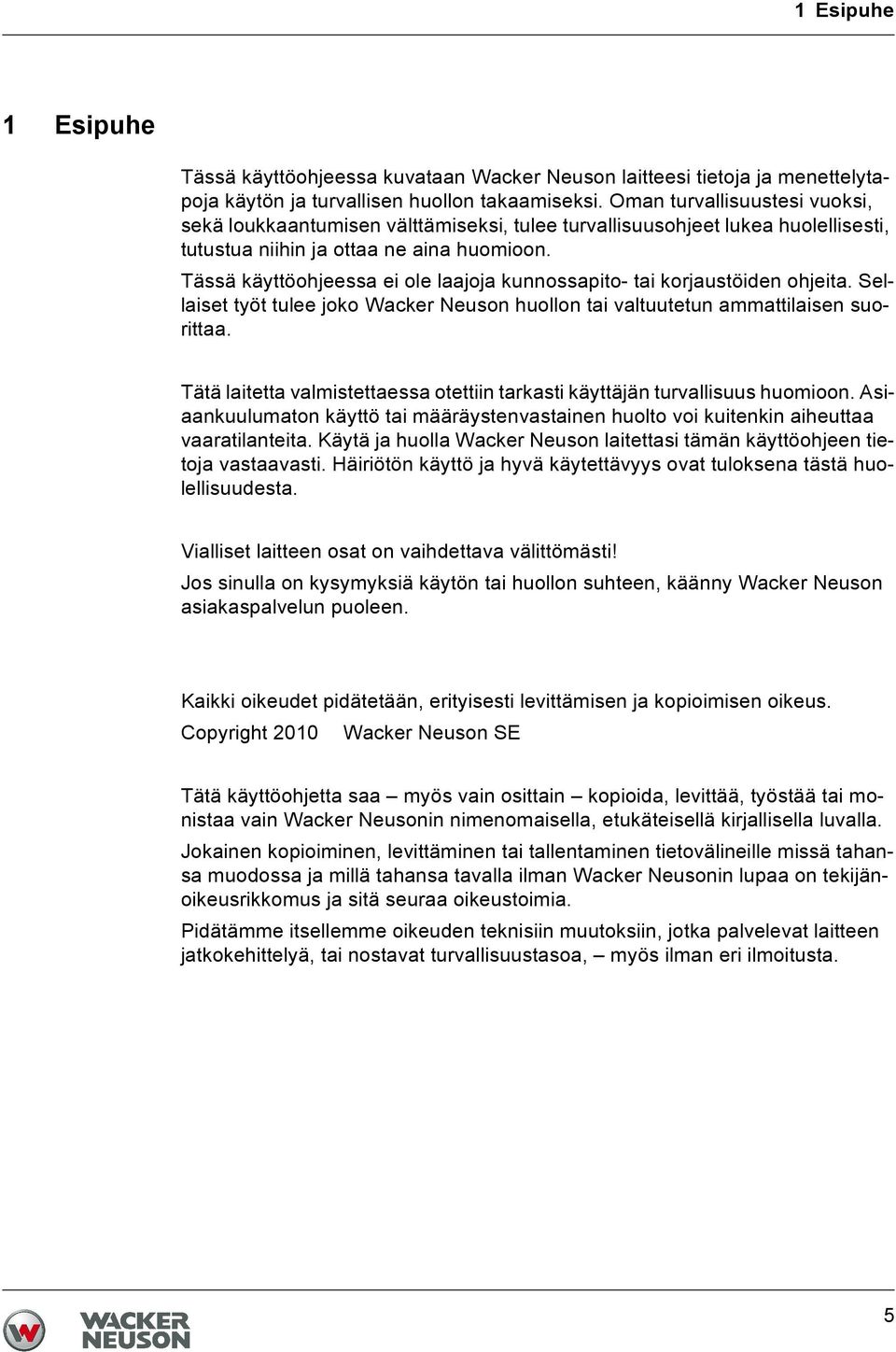 1 Esipuhe

1 Esipuhe

Tässä käyttöohjeessa kuvataan Wacker Neuson laitteesi tietoja ja menettelytapoja käytön ja turvallisen huollon takaamiseksi. Oman turvallisuustesi vuoksi, sekä loukkaantumisen välttämiseksi, tulee turvallisuusohjeet lukea huolellisesti, tutustua niihin ja ottaa ne aina huomioon.

Tässä käyttöohjeessa ei ole laajoja kunnossapito- tai korjaustöiden ohjeita. Sellaiset työt tulee joko Wacker Neuson huollon tai valtuutetun ammattilaisen suorittaa.

Tätä laitetta valmistettaessa otettiin tarkasti käyttäjän turvallisuus huomioon. Asiaankuulumaton käyttö tai määräystenvastainen huolto voi kuitenkin aiheuttaa vaaratilanteita. Käytä ja huolla Wacker Neuson laitettasi tämän käyttöohjeen tietoja vastaavasti. Häiriötön käyttö ja hyvä käytettävyys ovat tuloksena tästä huolellisuudesta.

Vialliset laitteen osat on vaihdettava välittömästi!

Jos sinulla on kysymyksiä käytön tai huollon suhteen, käänny Wacker Neuson asiakaspalvelun puoleen.

Kaikki oikeudet pidätetään, erityisesti levittämisen ja kopioimisen oikeus.

Copyright 2010 Wacker Neuson SE

Tätä käyttöohjetta saa – myös vain osittain – kopioida, levittää, työstää tai monistaa vain Wacker Neusonin nimenomaisella, etukäteisellä kirjallisella luvalla.

Jokainen kopioiminen, levittäminen tai tallentaminen tietovälineille missä tahansa muodossa ja millä tahansa tavalla ilman Wacker Neusonin lupaa on tekijänoikeusrikkomus ja sitä seuraa oikeustoimia.

Pidätämme itsellemme oikeuden teknisiin muutoksiin, jotka palvelevat laitteen jatkokehittelyä, tai nostavat turvallisuustasoa, – myös ilman eri ilmoitusta.

WACKER NEUSON

5